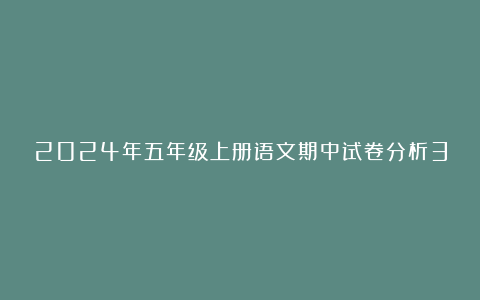 2024年五年级上册语文期中试卷分析3